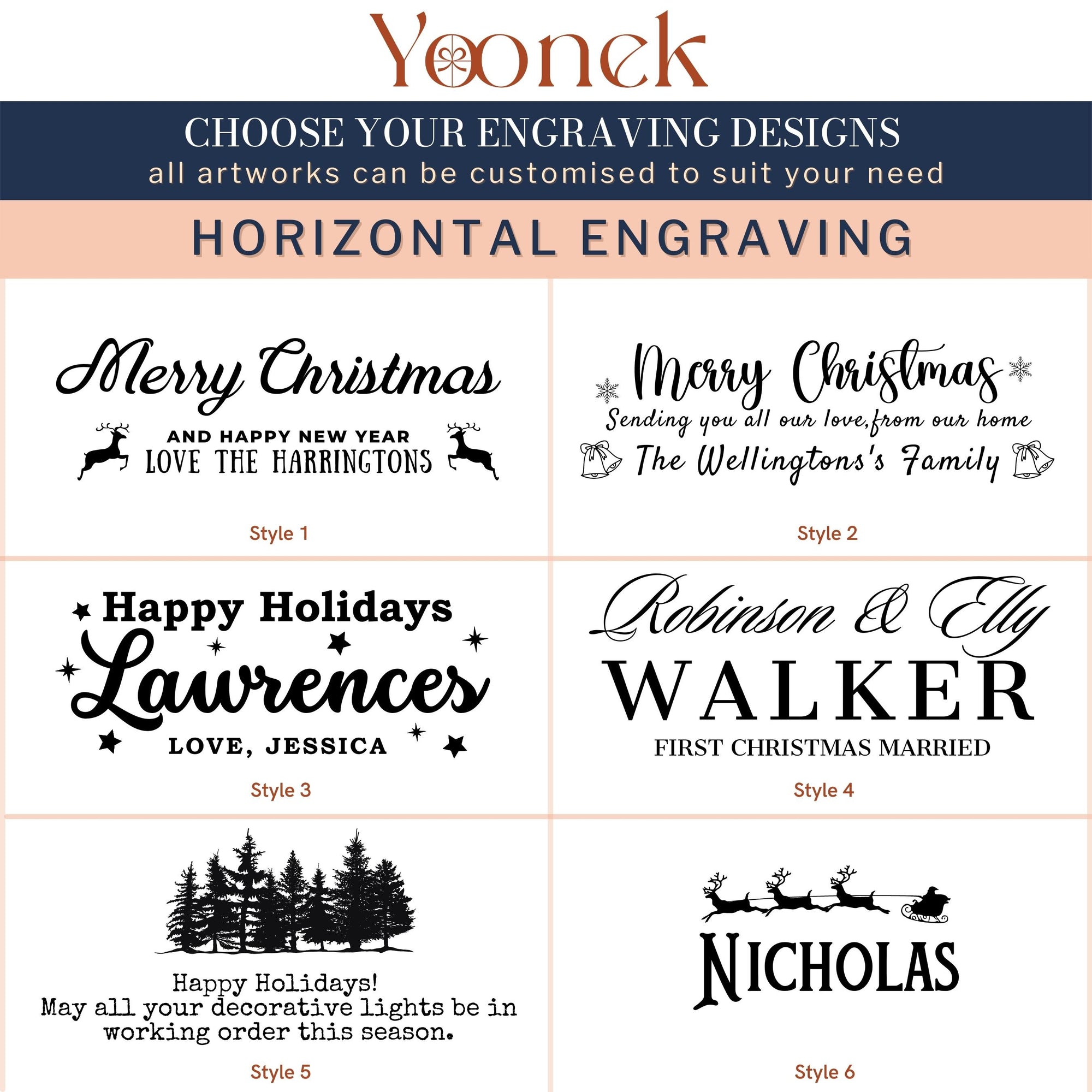 Yoonek

CHOOSE YOUR ENGRAVING DESIGNS
all artworks can be customised to suit your need

HORIZONTAL ENGRAVING

Merry Christmas
AND HAPPY NEW YEAR
LOVE THE HARRINGTONS

Style 1

Merry Christmas
Sending you all our love,from our home
The Wellingtons's Family

Style 2

Happy Holidays
Lawrences
LOVE, JESSICA

Style 3

Robinson & Elly
WALKER
FIRST CHRISTMAS MARRIED

Style 4

Happy Holidays!
May all your decorative lights be in working order this season.

Style 5

NICHOLAS

Style 6